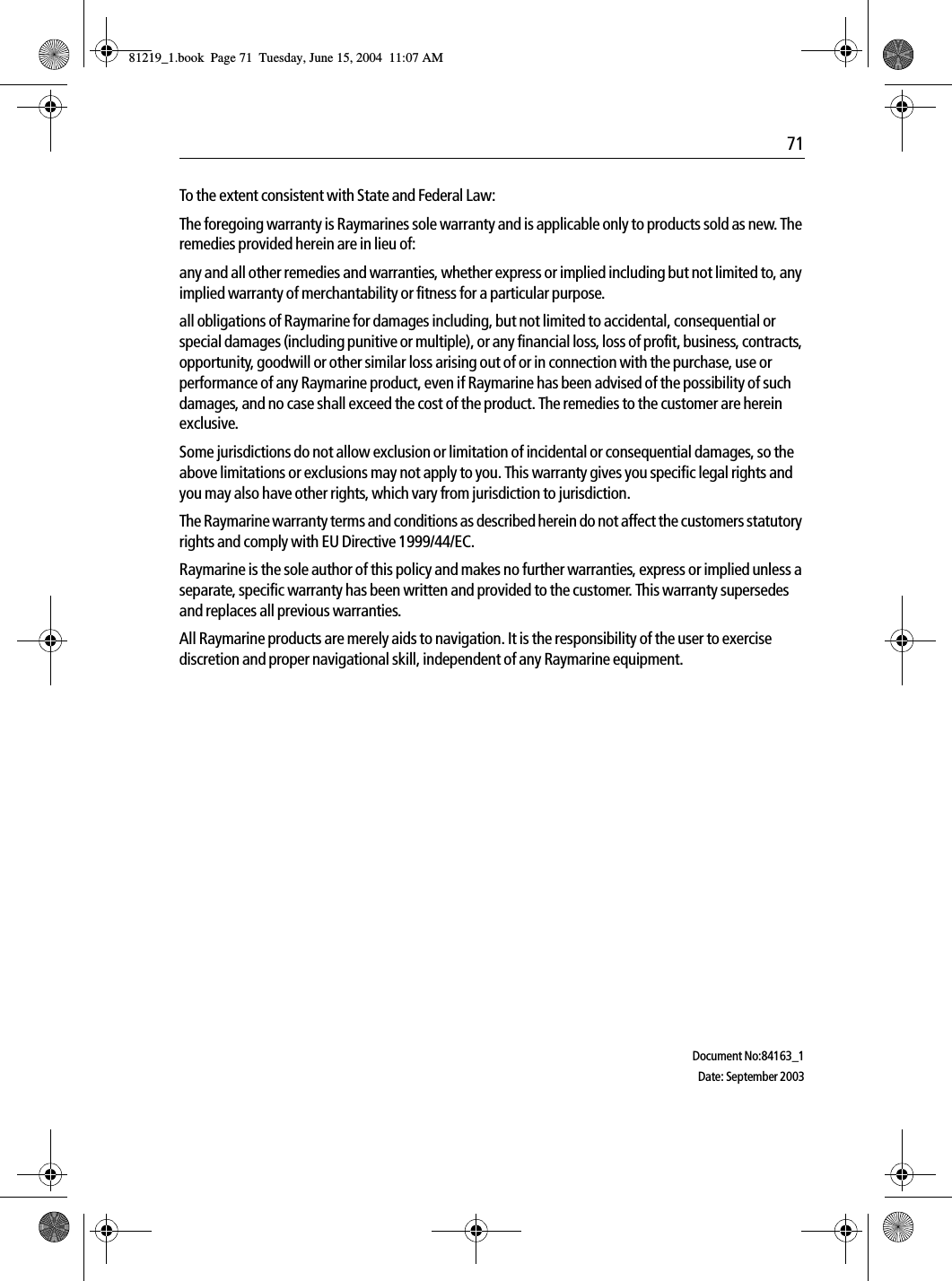 81219_1.book Page 71 Tuesday, June 15, 2004 11:07 AM

71

To the extent consistent with State and Federal Law:

The foregoing warranty is Raymarines sole warranty and is applicable only to products sold as new. The remedies provided herein are in lieu of:

any and all other remedies and warranties, whether express or implied including but not limited to, any implied warranty of merchantability or fitness for a particular purpose.

all obligations of Raymarine for damages including, but not limited to accidental, consequential or special damages (including punitive or multiple), or any financial loss, loss of profit, business, contracts, opportunity, goodwill or other similar loss arising out of or in connection with the purchase, use or performance of any Raymarine product, even if Raymarine has been advised of the possibility of such damages, and no case shall exceed the cost of the product. The remedies to the customer are herein exclusive.

Some jurisdictions do not allow exclusion or limitation of incidental or consequential damages, so the above limitations or exclusions may not apply to you. This warranty gives you specific legal rights and you may also have other rights, which vary from jurisdiction to jurisdiction.

The Raymarine warranty terms and conditions as described herein do not affect the customers statutory rights and comply with EU Directive 1999/44/EC.

Raymarine is the sole author of this policy and makes no further warranties, express or implied unless a separate, specific warranty has been written and provided to the customer. This warranty supersedes and replaces all previous warranties.

All Raymarine products are merely aids to navigation. It is the responsibility of the user to exercise discretion and proper navigational skill, independent of any Raymarine equipment.

Document No:84163_1
Date: September 2003